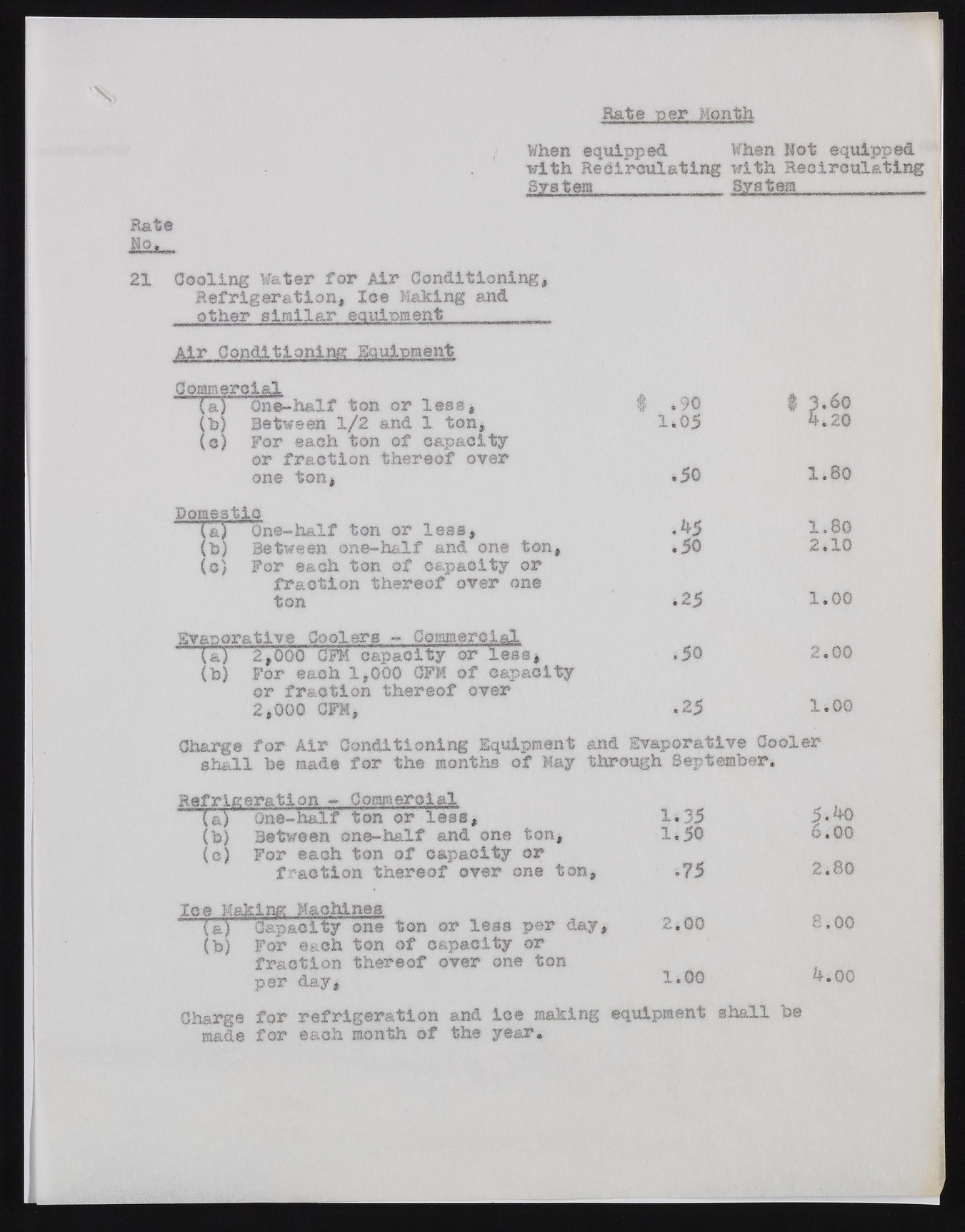 Rate per Month

When equipped with Recirculating System

When Not equipped with Recirculating System

Rate
No.

21 Cooling Water for Air Conditioning, Refrigeration, Ice Making and other similar equipment

Air Conditioning Equipment

Commercial
(a) One-half ton or less, $ .90 $ 3.60
(b) Between 1/2 and 1 ton, 1.05 4.20
(c) For each ton of capacity or fraction thereof over one ton, .50 1.80

Domestic
(a) One-half ton or less, .45 1.80
(b) Between one-half and one ton, .50 2.10
(c) For each ton of capacity or fraction thereof over one ton .25 1.00

Evaporative Coolers - Commercial
(a) 2,000 CFM capacity or less, .50 2.00
(b) For each 1,000 CFM of capacity or fraction thereof over 2,000 CFM, .25 1.00

Charge for Air Conditioning Equipment and Evaporative Cooler shall be made for the months of May through September.

Refrigeration - Commercial
(a) One-half ton or less, 1.35 5.40
(b) Between one-half and one ton, 1.50 6.00
(c) For each ton of capacity or fraction thereof over one ton, .75 2.80

Ice Making Machines
(a) Capacity one ton or less per day, 2.00 8.00
(b) For each ton of capacity or fraction thereof over one ton per day, 1.00 4.00

Charge for refrigeration and ice making equipment shall be made for each month of the year.